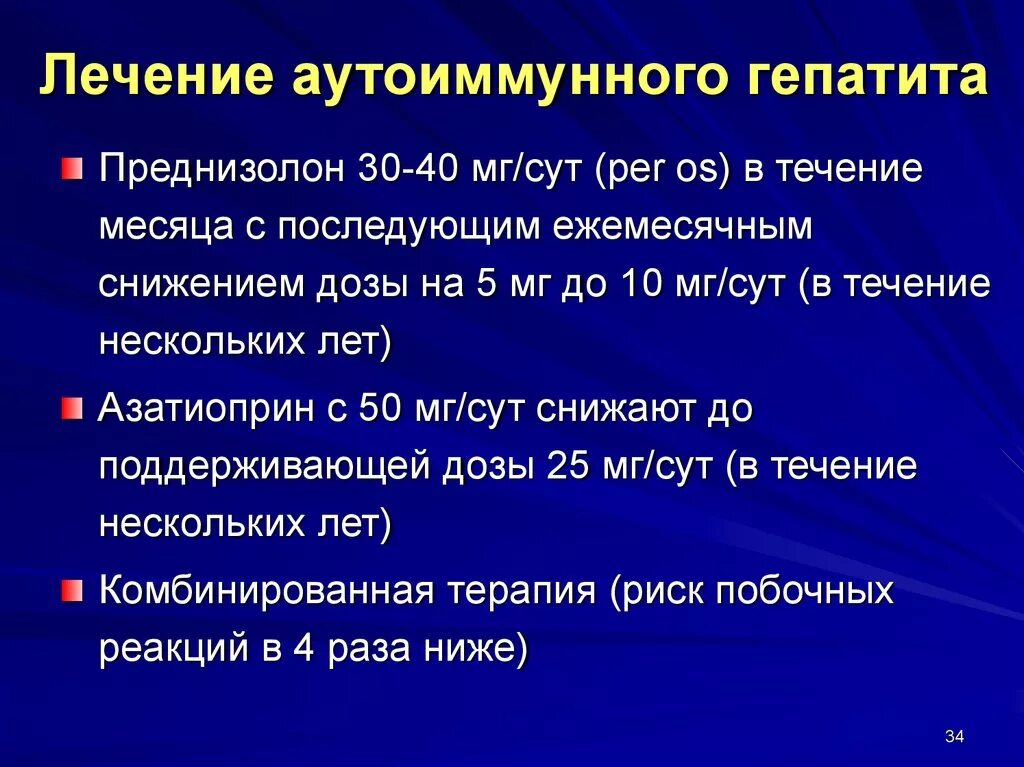 Лечение аутоиммунного гепатита

Преднизолон 30-40 мг/сут (per os) в течение месяца с последующим ежемесячным снижением дозы на 5 мг до 10 мг/сут (в течение нескольких лет)

Азатиоприн с 50 мг/сут снижают до поддерживающей дозы 25 мг/сут (в течение нескольких лет)

Комбинированная терапия (риск побочных реакций в 4 раза ниже)

34